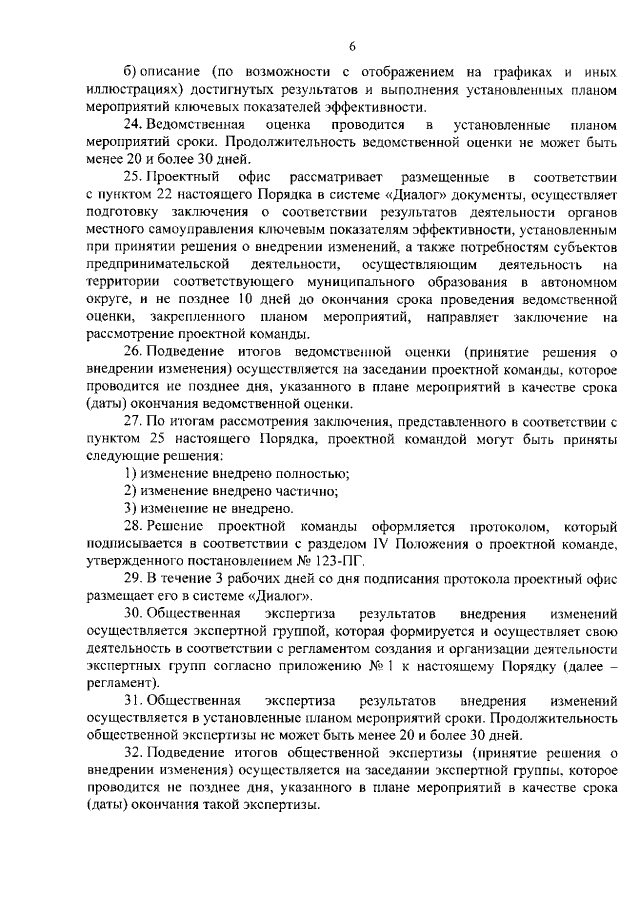 6

б) описание (по возможности с отображением на графиках и иных иллюстрациях) достигнутых результатов и выполнения установленных планом мероприятий ключевых показателей эффективности.

24. Ведомственная оценка проводится в установленные планом мероприятий сроки. Продолжительность ведомственной оценки не может быть менее 20 и более 30 дней.

25. Проектный офис рассматривает размещенные в соответствии с пунктом 22 настоящего Порядка в системе «Диалог» документы, осуществляет подготовку заключения о соответствии результатов деятельности органов местного самоуправления ключевым показателям эффективности, установленным при принятии решения о внедрении изменений, а также потребностям субъектов предпринимательской деятельности, осуществляющим деятельность на территории соответствующего муниципального образования в автономном округе, и не позднее 10 дней до окончания срока проведения ведомственной оценки, закрепленного планом мероприятий, направляет заключение на рассмотрение проектной команды.

26. Подведение итогов ведомственной оценки (принятие решения о внедрении изменения) осуществляется на заседании проектной команды, которое проводится не позднее дня, указанного в плане мероприятий в качестве срока (даты) окончания ведомственной оценки.

27. По итогам рассмотрения заключения, представленного в соответствии с пунктом 25 настоящего Порядка, проектной командой могут быть приняты следующие решения:

1) изменение внедрено полностью;

2) изменение внедрено частично;

3) изменение не внедрено.

28. Решение проектной команды оформляется протоколом, который подписывается в соответствии с разделом IV Положения о проектной команде, утвержденного постановлением № 123-ПГ.

29. В течение 3 рабочих дней со дня подписания протокола проектный офис размещает его в системе «Диалог».

30. Общественная экспертиза результатов внедрения изменений осуществляется экспертной группой, которая формируется и осуществляет свою деятельность в соответствии с регламентом создания и организации деятельности экспертных групп согласно приложению № 1 к настоящему Порядку (далее – регламент).

31. Общественная экспертиза результатов внедрения изменений осуществляется в установленные планом мероприятий сроки. Продолжительность общественной экспертизы не может быть менее 20 и более 30 дней.

32. Подведение итогов общественной экспертизы (принятие решения о внедрении изменения) осуществляется на заседании экспертной группы, которое проводится не позднее дня, указанного в плане мероприятий в качестве срока (даты) окончания такой экспертизы.